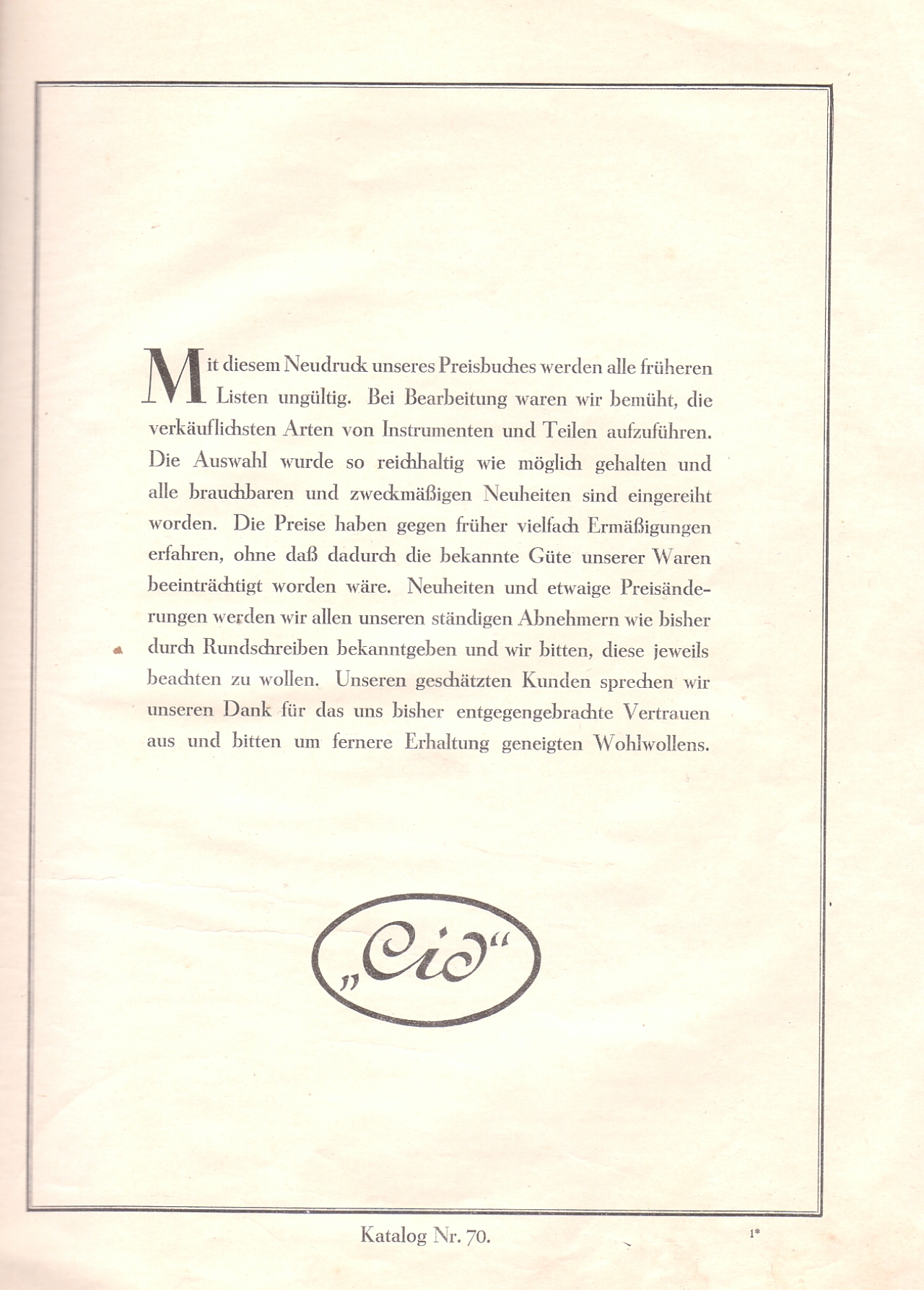 Mit diesem Neudruck unseres Preisbuches werden alle früheren Listen ungültig. Bei Bearbeitung waren wir bemüht, die verkäuflichsten Arten von Instrumenten und Teilen aufzuführen. Die Auswahl wurde so reichhaltig wie möglich gehalten und alle brauchbaren und zweckmäßigen Neuheiten sind eingereiht worden. Die Preise haben gegen früher vielfach Ermäßigungen erfahren, ohne daß dadurch die bekannte Güte unserer Waren beeinträchtigt worden wäre. Neuheiten und etwaige Preisänderungen werden wir allen unseren ständigen Abnehmern wie bisher durch Rundschreiben bekanntgeben und wir bitten, diese jeweils beachten zu wollen. Unseren geschätzten Kunden sprechen wir unseren Dank für das uns bisher entgegengebrachte Vertrauen aus und bitten um fernere Erhaltung geneigten Wohlwollens.

„Cid“

Katalog Nr. 70.

1*